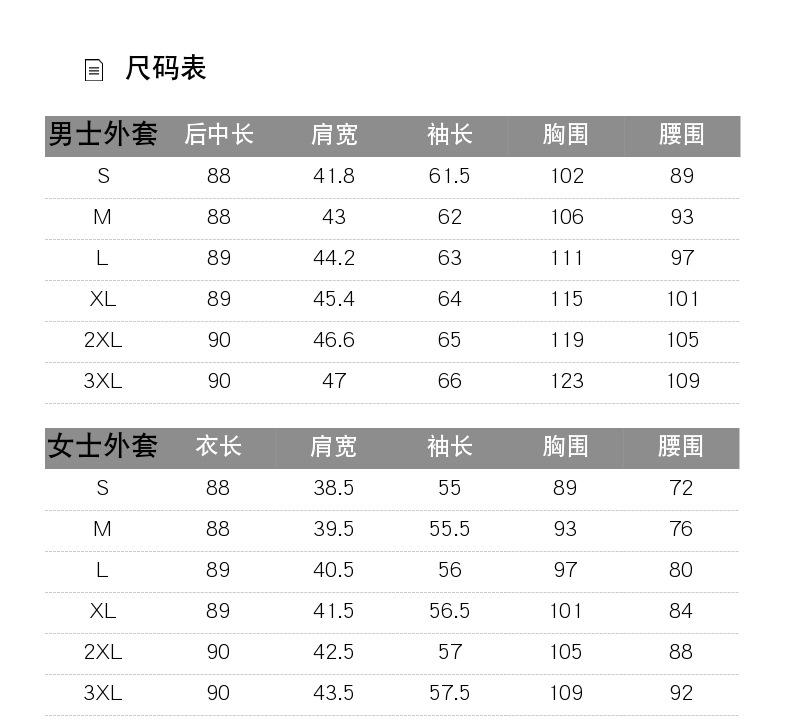 尺码表

| 男士外套 | 后中长 | 肩宽 | 袖长 | 胸围 | 腰围 |
|---|---|---|---|---|---|
| S | 88 | 41.8 | 61.5 | 102 | 89 |
| M | 88 | 43 | 62 | 106 | 93 |
| L | 89 | 44.2 | 63 | 111 | 97 |
| XL | 89 | 45.4 | 64 | 115 | 101 |
| 2XL | 90 | 46.6 | 65 | 119 | 105 |
| 3XL | 90 | 47 | 66 | 123 | 109 |

| 女士外套 | 衣长 | 肩宽 | 袖长 | 胸围 | 腰围 |
|---|---|---|---|---|---|
| S | 88 | 38.5 | 55 | 89 | 72 |
| M | 88 | 39.5 | 55.5 | 93 | 76 |
| L | 89 | 40.5 | 56 | 97 | 80 |
| XL | 89 | 41.5 | 56.5 | 101 | 84 |
| 2XL | 90 | 42.5 | 57 | 105 | 88 |
| 3XL | 90 | 43.5 | 57.5 | 109 | 92 |